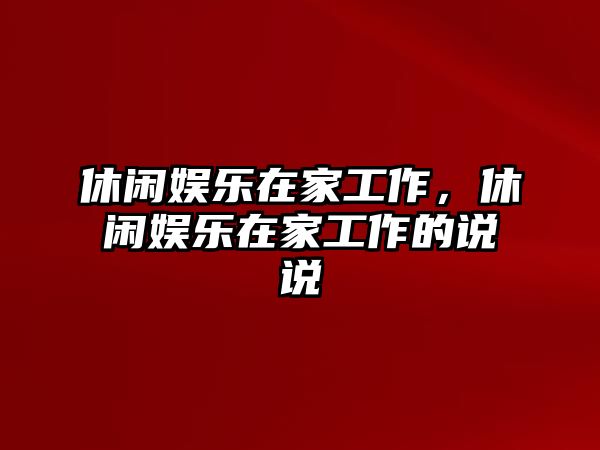 休闲娱乐在家工作，休闲娱乐在家工作的说说